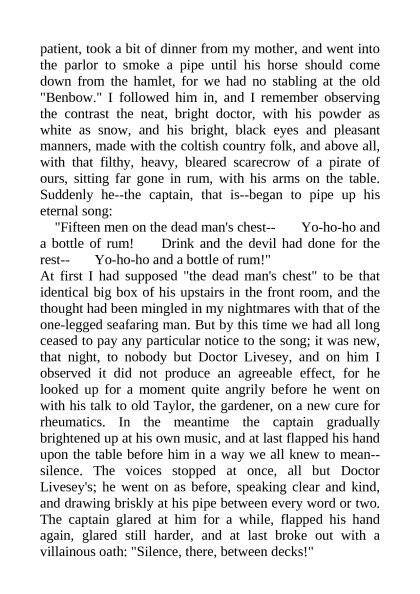 patient, took a bit of dinner from my mother, and went into the parlor to smoke a pipe until his horse should come down from the hamlet, for we had no stabling at the old "Benbow." I followed him in, and I remember observing the contrast the neat, bright doctor, with his powder as white as snow, and his bright, black eyes and pleasant manners, made with the coltish country folk, and above all, with that filthy, heavy, bleared scarecrow of a pirate of ours, sitting far gone in rum, with his arms on the table. Suddenly he--the captain, that is--began to pipe up his eternal song:

"Fifteen men on the dead man's chest-- Yo-ho-ho and a bottle of rum! Drink and the devil had done for the rest-- Yo-ho-ho and a bottle of rum!"

At first I had supposed "the dead man's chest" to be that identical big box of his upstairs in the front room, and the thought had been mingled in my nightmares with that of the one-legged seafaring man. But by this time we had all long ceased to pay any particular notice to the song; it was new, that night, to nobody but Doctor Livesey, and on him I observed it did not produce an agreeable effect, for he looked up for a moment quite angrily before he went on with his talk to old Taylor, the gardener, on a new cure for rheumatics. In the meantime the captain gradually brightened up at his own music, and at last flapped his hand upon the table before him in a way we all knew to mean--silence. The voices stopped at once, all but Doctor Livesey's; he went on as before, speaking clear and kind, and drawing briskly at his pipe between every word or two. The captain glared at him for a while, flapped his hand again, glared still harder, and at last broke out with a villainous oath: "Silence, there, between decks!"